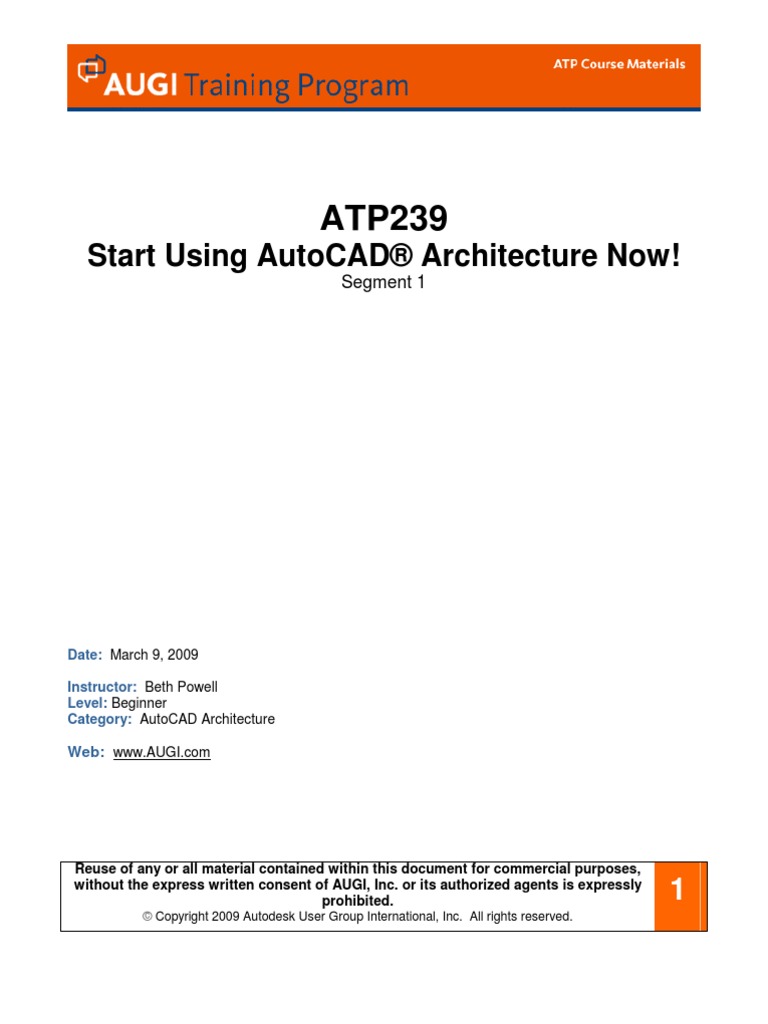 AUGI Training Program

ATP Course Materials

ATP239
Start Using AutoCAD® Architecture Now!
Segment 1

Date: March 9, 2009

Instructor: Beth Powell
Level: Beginner
Category: AutoCAD Architecture

Web: www.AUGI.com

Reuse of any or all material contained within this document for commercial purposes, without the express written consent of AUGI, Inc. or its authorized agents is expressly prohibited.
© Copyright 2009 Autodesk User Group International, Inc. All rights reserved.

1